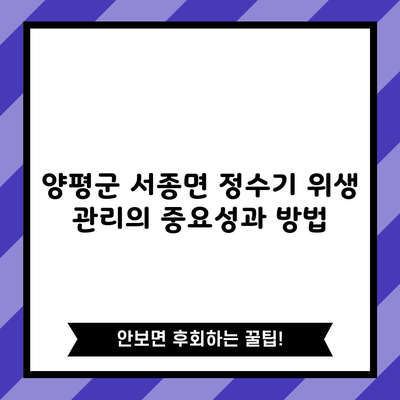 양평군 서종면 정수기 위생 관리의 중요성과 방법

안보면 후회하는 꿀팁!